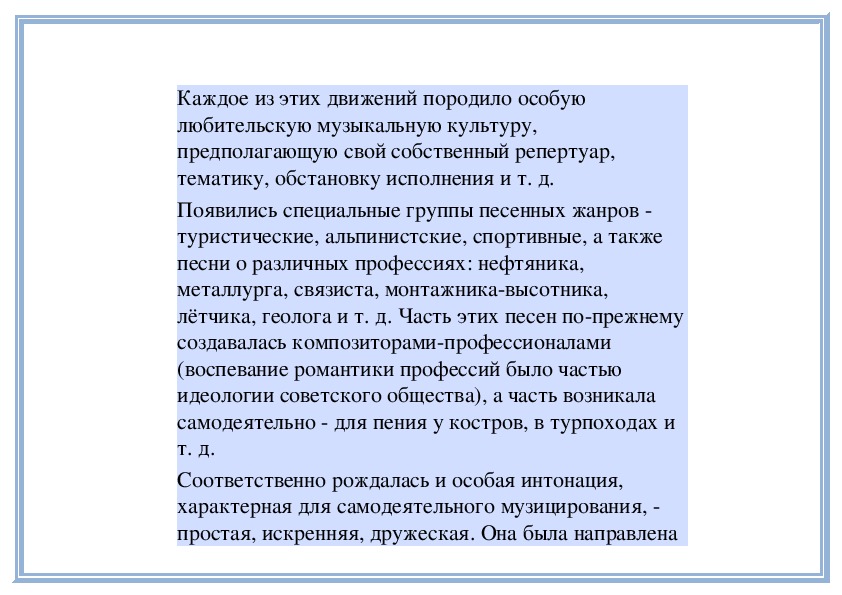 Каждое из этих движений породило особую любительскую музыкальную культуру, предполагающую свой собственный репертуар, тематику, обстановку исполнения и т. д.

Появились специальные группы песенных жанров - туристические, альпинистские, спортивные, а также песни о различных профессиях: нефтяника, металлурга, связиста, монтажника-высотника, лётчика, геолога и т. д. Часть этих песен по-прежнему создавалась композиторами-профессионалами (воспевание романтики профессий было частью идеологии советского общества), а часть возникала самодеятельно - для пения у костров, в турпоходах и т. д.

Соответственно рождалась и особая интонация, характерная для самодеятельного музицирования, - простая, искренняя, дружеская. Она была направлена